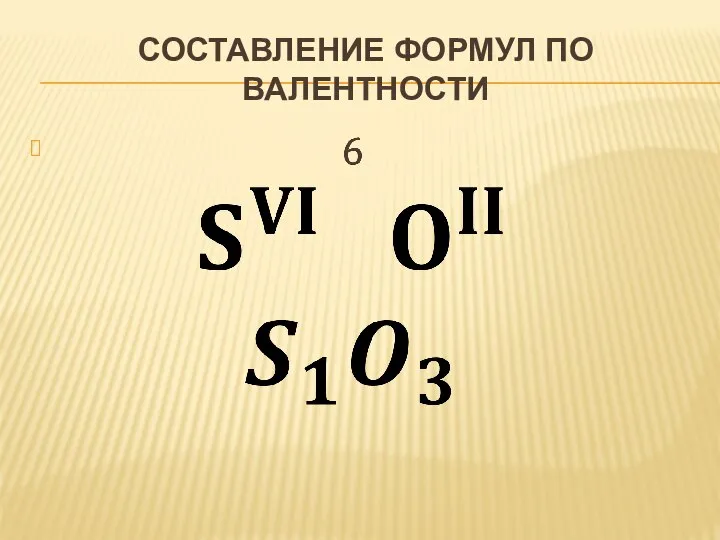 СОСТАВЛЕНИЕ ФОРМУЛ ПО ВАЛЕНТНОСТИ

6

$S^{VI}$ $O^{II}$

$S_1O_3$